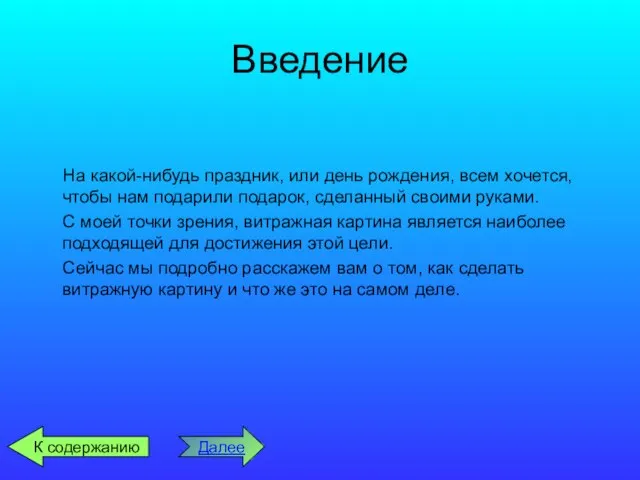 Введение

На какой-нибудь праздник, или день рождения, всем хочется, чтобы нам подарили подарок, сделанный своими руками.

С моей точки зрения, витражная картина является наиболее подходящей для достижения этой цели.

Сейчас мы подробно расскажем вам о том, как сделать витражную картину и что же это на самом деле.

К содержанию

Далее